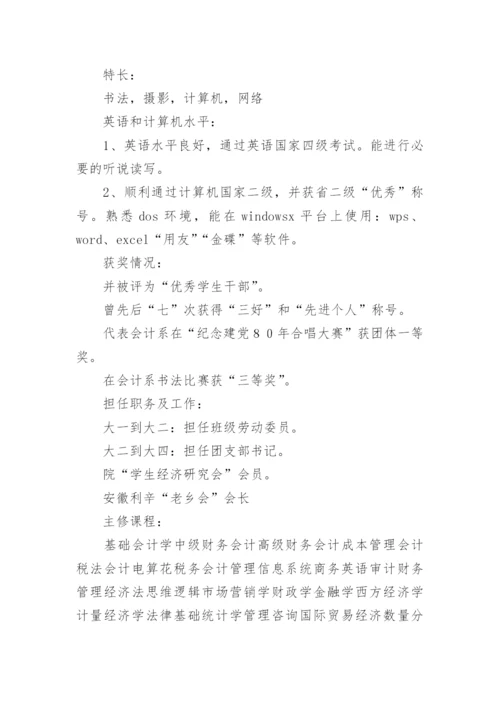 特长：

书法，摄影，计算机，网络

英语和计算机水平：

1、英语水平良好，通过英语国家四级考试。能进行必要的听说读写。

2、顺利通过计算机国家二级，并获省二级“优秀”称号。熟悉 dos 环境，能在 windowsx 平台上使用：wps、word、excel“用友”“金碟”等软件。

获奖情况：

并被评为“优秀学生干部”。

曾先后“七”次获得“三好”和“先进个人”称号。

代表会计系在“纪念建党８０年合唱大赛”获团体一等奖。

在会计系书法比赛获“三等奖”。

担任职务及工作：

大一到大二：担任班级劳动委员。

大二到大四：担任团支部书记。

院“学生经济研究会”会员。

安徽利辛“老乡会”会长

主修课程：

基础会计学中级财务会计高级财务会计成本管理会计税法会计电算花税务会计管理信息系统商务英语审计财务管理经济法思维逻辑市场营销学财政学金融学西方经济学计量经济学法律基础统计学管理咨询国际贸易经济数量分